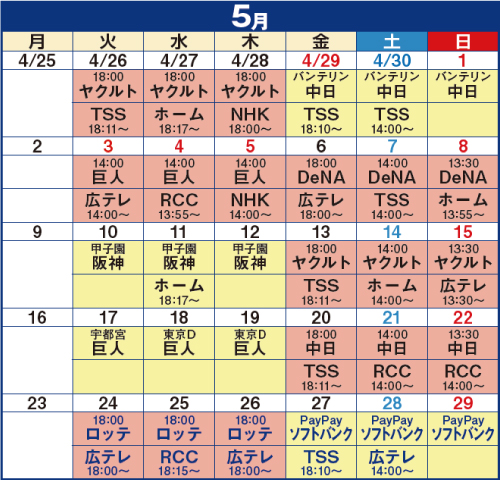 5月

| 月 | 火 | 水 | 木 | 金 | 土 | 日 |
|---|---|---|---|---|---|---|
| 4/25 | 4/26 | 4/27 | 4/28 | 4/29 | 4/30 | 1 |
| | 18:00 ヤクルト | 18:00 ヤクルト | 18:00 ヤクルト | バンテリン 中日 | バンテリン 中日 | バンテリン 中日 |
| | TSS 18:11～ | ホーム 18:17～ | NHK 18:00～ | TSS 18:10～ | TSS 14:00～ | |
| 2 | 3 | 4 | 5 | 6 | 7 | 8 |
| | 14:00 巨人 | 14:00 巨人 | 14:00 巨人 | 18:00 DeNA | 14:00 DeNA | 13:30 DeNA |
| | 広テレ 14:00～ | RCC 13:55～ | NHK 14:00～ | 広テレ 18:00～ | TSS 14:00～ | ホーム 13:55～ |
| 9 | 10 | 11 | 12 | 13 | 14 | 15 |
| | 甲子園 阪神 | 甲子園 阪神 | 甲子園 阪神 | 18:00 ヤクルト | 14:00 ヤクルト | 13:30 ヤクルト |
| | | ホーム 18:17～ | | TSS 18:11～ | ホーム 14:00～ | 広テレ 13:30～ |
| 16 | 17 | 18 | 19 | 20 | 21 | 22 |
| | 宇都宮 巨人 | 東京D 巨人 | 東京D 巨人 | 18:00 中日 | 14:00 中日 | 13:30 中日 |
| | | | | TSS 18:11～ | RCC 14:00～ | RCC 14:00～ |
| 23 | 24 | 25 | 26 | 27 | 28 | 29 |
| | 18:00 ロッテ | 18:00 ロッテ | 18:00 ロッテ | PayPay ソフトバンク | PayPay ソフトバンク | PayPay ソフトバンク |
| | 広テレ 18:00～ | RCC 18:15～ | 広テレ 18:00～ | TSS 18:10～ | 広テレ 14:00～ | |